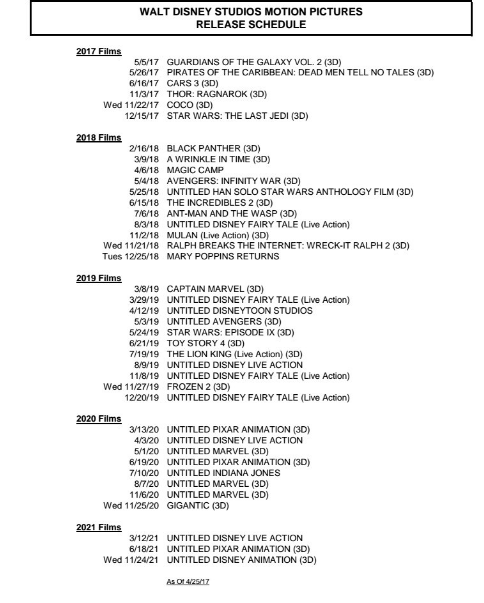 WALT DISNEY STUDIOS MOTION PICTURES
RELEASE SCHEDULE

2017 Films

5/5/17 GUARDIANS OF THE GALAXY VOL. 2 (3D)
5/26/17 PIRATES OF THE CARIBBEAN: DEAD MEN TELL NO TALES (3D)
6/16/17 CARS 3 (3D)
11/3/17 THOR: RAGNAROK (3D)
Wed 11/22/17 COCO (3D)
12/15/17 STAR WARS: THE LAST JEDI (3D)

2018 Films

2/16/18 BLACK PANTHER (3D)
3/9/18 A WRINKLE IN TIME (3D)
4/6/18 MAGIC CAMP
5/4/18 AVENGERS: INFINITY WAR (3D)
5/25/18 UNTITLED HAN SOLO STAR WARS ANTHOLOGY FILM (3D)
6/15/18 THE INCREDIBLES 2 (3D)
7/6/18 ANT-MAN AND THE WASP (3D)
8/3/18 UNTITLED DISNEY FAIRY TALE (Live Action)
11/2/18 MULAN (Live Action) (3D)
Wed 11/21/18 RALPH BREAKS THE INTERNET: WRECK-IT RALPH 2 (3D)
Tues 12/25/18 MARY POPPINS RETURNS

2019 Films

3/8/19 CAPTAIN MARVEL (3D)
3/29/19 UNTITLED DISNEY FAIRY TALE (Live Action)
4/12/19 UNTITLED DISNEYTOON STUDIOS
5/3/19 UNTITLED AVENGERS (3D)
5/24/19 STAR WARS: EPISODE IX (3D)
6/21/19 TOY STORY 4 (3D)
7/19/19 THE LION KING (Live Action) (3D)
8/9/19 UNTITLED DISNEY LIVE ACTION
11/8/19 UNTITLED DISNEY FAIRY TALE (Live Action)
Wed 11/27/19 FROZEN 2 (3D)
12/20/19 UNTITLED DISNEY FAIRY TALE (Live Action)

2020 Films

3/13/20 UNTITLED PIXAR ANIMATION (3D)
4/3/20 UNTITLED DISNEY LIVE ACTION
5/1/20 UNTITLED MARVEL (3D)
6/19/20 UNTITLED PIXAR ANIMATION (3D)
7/10/20 UNTITLED INDIANA JONES
8/7/20 UNTITLED MARVEL (3D)
11/6/20 UNTITLED MARVEL (3D)
Wed 11/25/20 GIGANTIC (3D)

2021 Films

3/12/21 UNTITLED DISNEY LIVE ACTION
6/18/21 UNTITLED PIXAR ANIMATION (3D)
Wed 11/24/21 UNTITLED DISNEY ANIMATION (3D)

As Of 4/25/17